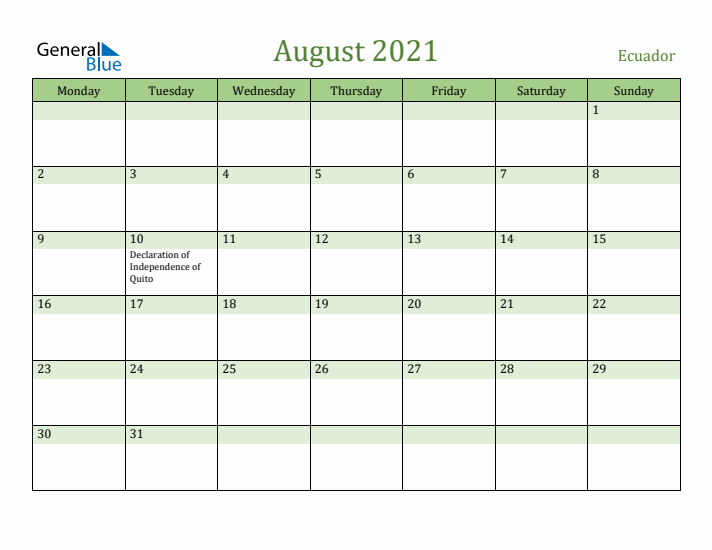 General Blue

August 2021

Ecuador

| Monday | Tuesday | Wednesday | Thursday | Friday | Saturday | Sunday |
|---|---|---|---|---|---|---|
| | | | | | | 1 |
| 2 | 3 | 4 | 5 | 6 | 7 | 8 |
| 9 | 10 Declaration of Independence of Quito | 11 | 12 | 13 | 14 | 15 |
| 16 | 17 | 18 | 19 | 20 | 21 | 22 |
| 23 | 24 | 25 | 26 | 27 | 28 | 29 |
| 30 | 31 | | | | | |